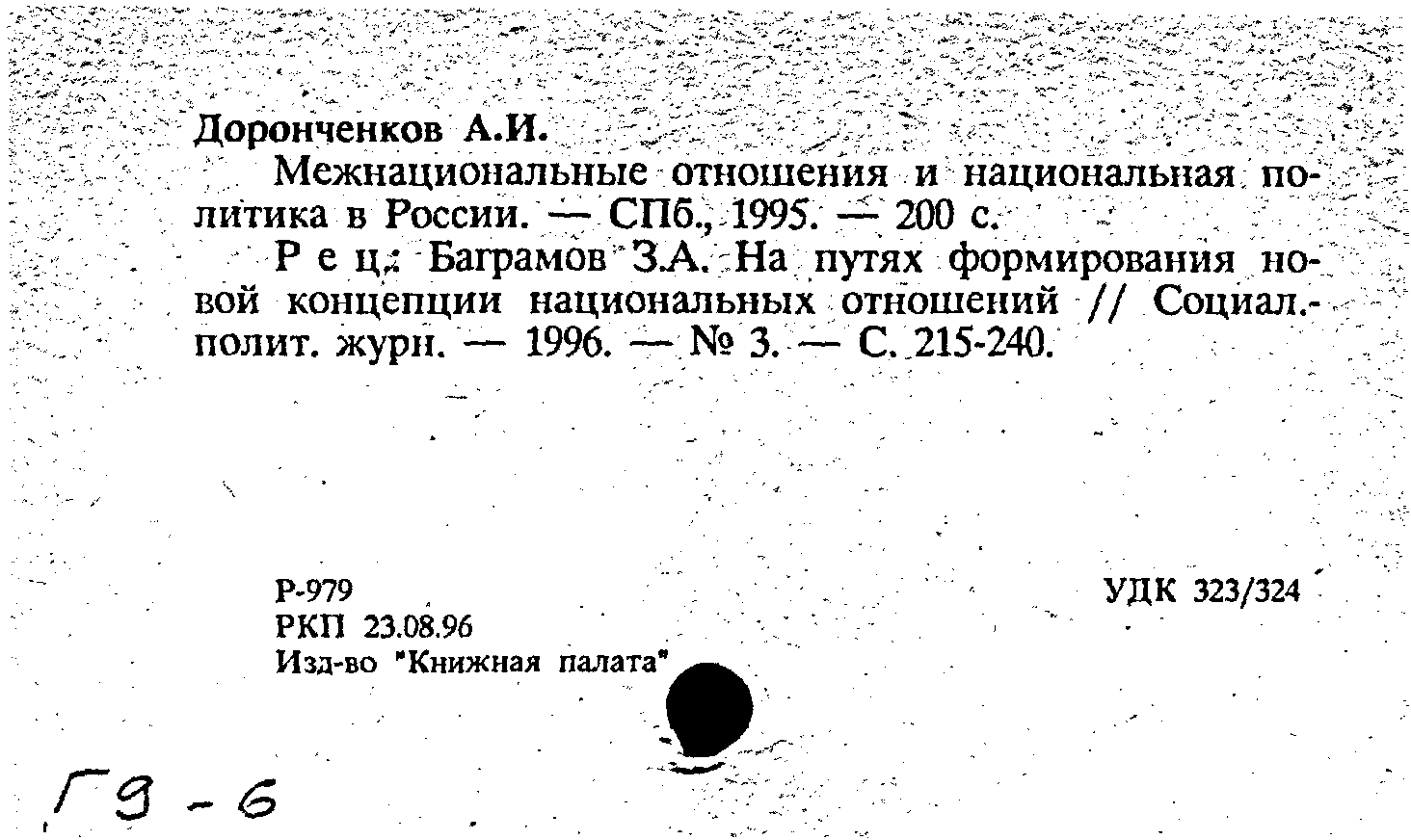 Доронченков А.И.

Межнациональные отношения и национальная политика в России. — СПб., 1995. — 200 с.

Р е ц.: Баграмов З.А. На путях формирования новой концепции национальных отношений // Социал.-полит. журн. — 1996. — № 3. — С. 215-240.

Р-979
РКП 23.08.96
Изд-во "Книжная палата"

УДК 323/324

Г9-6